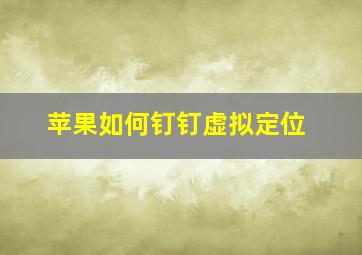 苹果如何钉钉虚拟定位